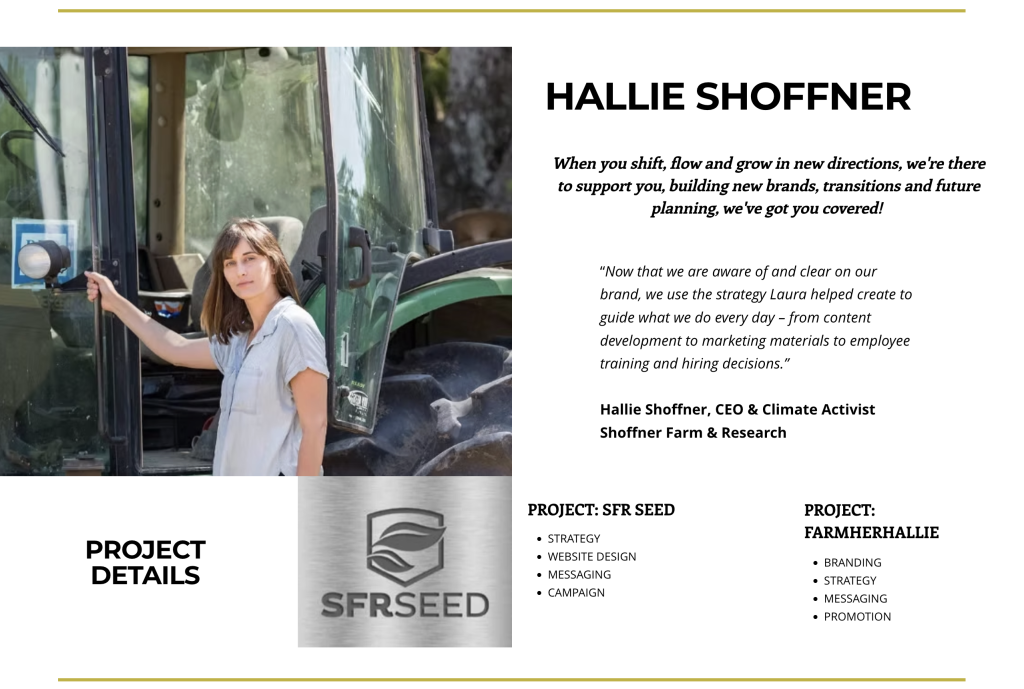 HALLIE SHOFFNER

When you shift, flow and grow in new directions, we're there to support you, building new brands, transitions and future planning, we've got you covered!

"Now that we are aware of and clear on our brand, we use the strategy Laura helped create to guide what we do every day – from content development to marketing materials to employee training and hiring decisions."

Hallie Shoffner, CEO & Climate Activist
Shoffner Farm & Research

PROJECT DETAILS

SFRSEED

PROJECT: SFR SEED

• STRATEGY
• WEBSITE DESIGN
• MESSAGING
• CAMPAIGN

PROJECT: FARMHERHALLIE

• BRANDING
• STRATEGY
• MESSAGING
• PROMOTION